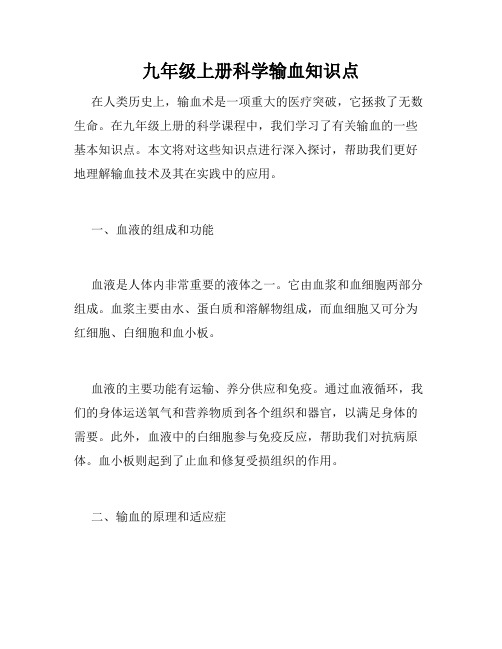 九年级上册科学输血知识点

在人类历史上，输血术是一项重大的医疗突破，它拯救了无数生命。在九年级上册的科学课程中，我们学习了有关输血的一些基本知识点。本文将对这些知识点进行深入探讨，帮助我们更好地理解输血技术及其在实践中的应用。

一、血液的组成和功能

血液是人体内非常重要的液体之一。它由血浆和血细胞两部分组成。血浆主要由水、蛋白质和溶解物组成，而血细胞又可分为红细胞、白细胞和血小板。

血液的主要功能有运输、养分供应和免疫。通过血液循环，我们的身体运送氧气和营养物质到各个组织和器官，以满足身体的需要。此外，血液中的白细胞参与免疫反应，帮助我们对抗病原体。血小板则起到了止血和修复受损组织的作用。

二、输血的原理和适应症